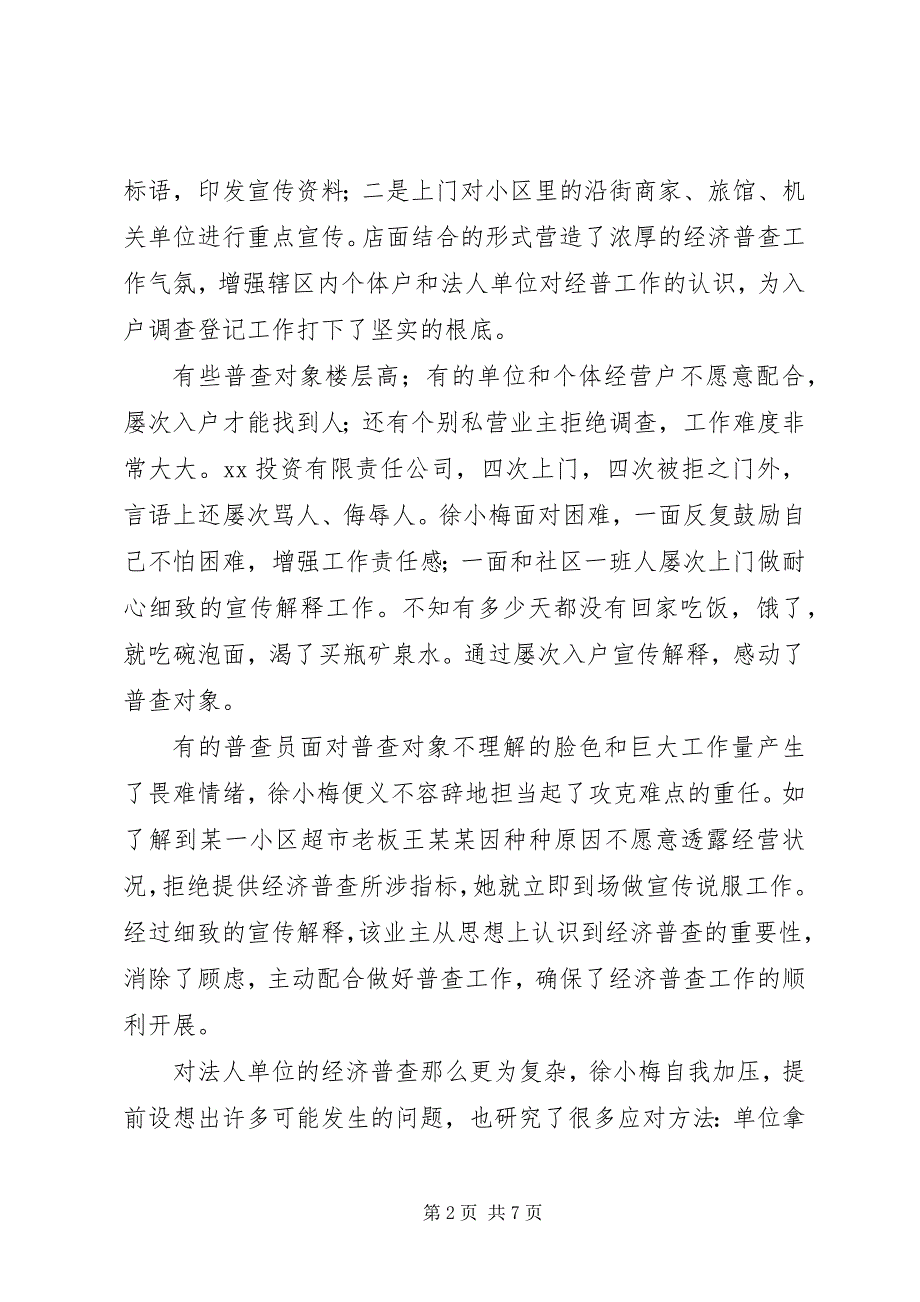 标语，印发宣传资料；二是上门对小区里的沿街商家、旅馆、机关单位进行重点宣传。店面结合的形式营造了浓厚的经济普查工作气氛，增强辖区内个体户和法人单位对经普工作的认识，为入户调查登记工作打下了坚实的根底。

有些普查对象楼层高；有的单位和个体经营户不愿意配合，屡次入户才能找到人；还有个别私营业主拒绝调查，工作难度非常大大。xx 投资有限责任公司，四次上门，四次被拒之门外，言语上还屡次骂人、侮辱人。徐小梅面对困难，一面反复鼓励自己不怕困难，增强工作责任感；一面和社区一班人屡次上门做耐心细致的宣传解释工作。不知有多少天都没有回家吃饭，饿了，就吃碗泡面，渴了买瓶矿泉水。通过屡次入户宣传解释，感动了普查对象。

有的普查员面对普查对象不理解的脸色和巨大工作量产生了畏难情绪，徐小梅便义不容辞地担当起了攻克难点的重任。如了解到某一小区超市老板王某某因种种原因不愿意透露经营状况，拒绝提供经济普查所涉指标，她就立即到场做宣传说服工作。经过细致的宣传解释，该业主从思想上认识到经济普查的重要性，消除了顾虑，主动配合做好普查工作，确保了经济普查工作的顺利开展。

对法人单位的经济普查那么更为复杂，徐小梅自我加压，提前设想出许多可能发生的问题，也研究了很多应对方法：单位拿

第 2 页 共 7 页